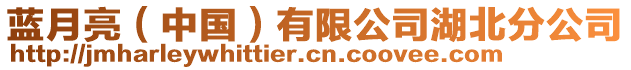 蓝月亮（中国）有限公司湖北分公司
http://jmharleywhittier.cn.coovee.com